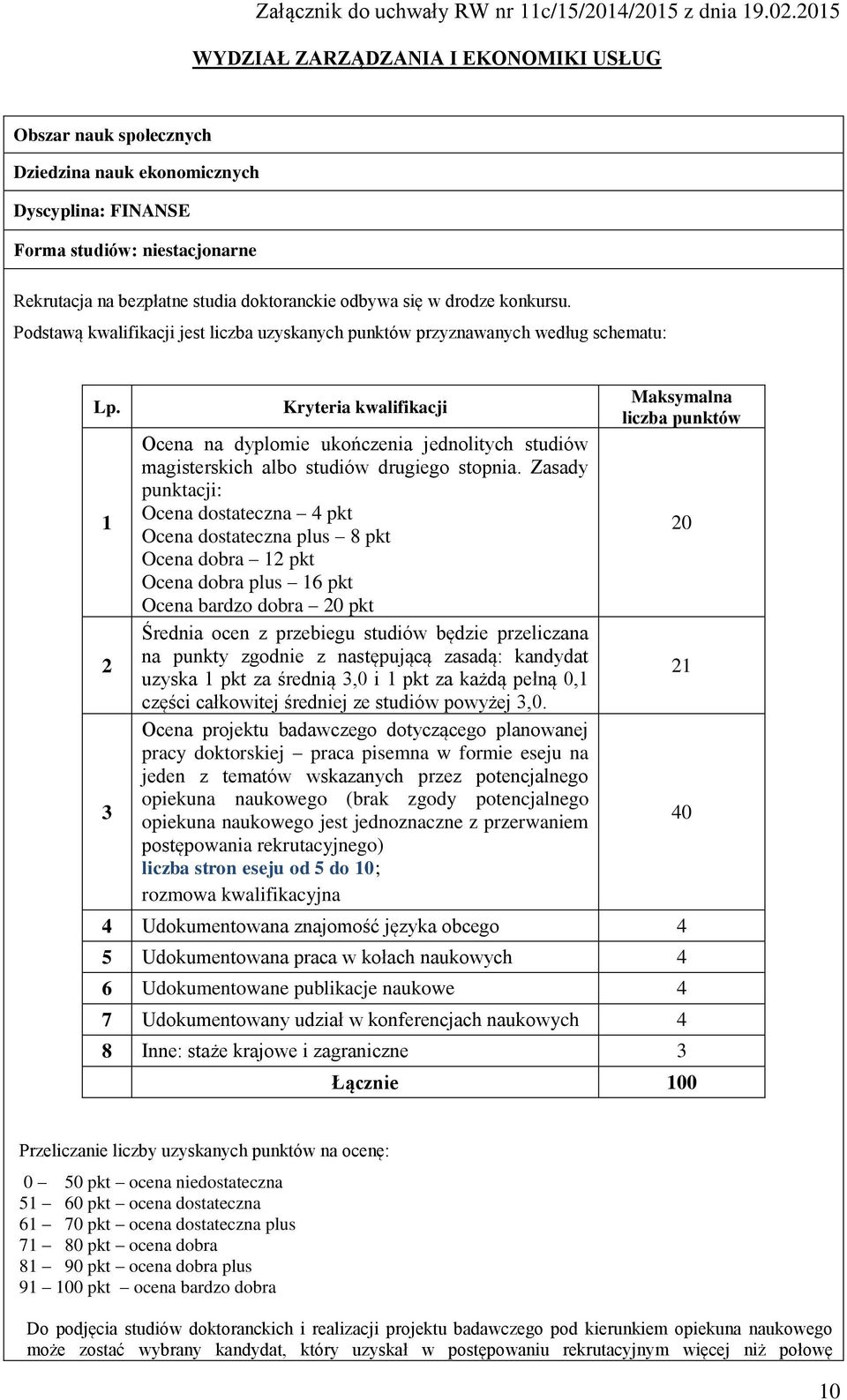 Załącznik do uchwały RW nr 11c/15/2014/2015 z dnia 19.02.2015

WYDZIAŁ ZARZĄDZANIA I EKONOMIKI USŁUG

Obszar nauk społecznych

Dziedzina nauk ekonomicznych

Dyscyplina: FINANSE

Forma studiów: niestacjonarne

Rekrutacja na bezpłatne studia doktoranckie odbywa się w drodze konkursu.
Podstawą kwalifikacji jest liczba uzyskanych punktów przyznawanych według schematu:

| Lp. | Kryteria kwalifikacji | Maksymalna liczba punktów |
|---|---|---|
| 1 | Ocena na dyplomie ukończenia jednolitych studiów magisterskich albo studiów drugiego stopnia. Zasady punktacji: Ocena dostateczna – 4 pkt Ocena dostateczna plus – 8 pkt Ocena dobra – 12 pkt Ocena dobra plus – 16 pkt Ocena bardzo dobra – 20 pkt | 20 |
| 2 | Średnia ocen z przebiegu studiów będzie przeliczana na punkty zgodnie z następującą zasadą: kandydat uzyska 1 pkt za średnią 3,0 i 1 pkt za każdą pełną 0,1 części całkowitej średniej ze studiów powyżej 3,0. | 21 |
| 3 | Ocena projektu badawczego dotyczącego planowanej pracy doktorskiej – praca pisemna w formie eseju na jeden z tematów wskazanych przez potencjalnego opiekuna naukowego (brak zgody potencjalnego opiekuna naukowego jest jednoznaczne z przerwaniem postępowania rekrutacyjnego) liczba stron eseju od 5 do 10; rozmowa kwalifikacyjna | 40 |
| 4 | Udokumentowana znajomość języka obcego | 4 |
| 5 | Udokumentowana praca w kołach naukowych | 4 |
| 6 | Udokumentowane publikacje naukowe | 4 |
| 7 | Udokumentowany udział w konferencjach naukowych | 4 |
| 8 | Inne: staże krajowe i zagraniczne | 3 |
| | Łącznie | 100 |

Przeliczanie liczby uzyskanych punktów na ocenę:

0 – 50 pkt – ocena niedostateczna
51 – 60 pkt – ocena dostateczna
61 – 70 pkt – ocena dostateczna plus
71 – 80 pkt – ocena dobra
81 – 90 pkt – ocena dobra plus
91 – 100 pkt – ocena bardzo dobra

Do podjęcia studiów doktoranckich i realizacji projektu badawczego pod kierunkiem opiekuna naukowego może zostać wybrany kandydat, który uzyskał w postępowaniu rekrutacyjnym więcej niż połowę

10